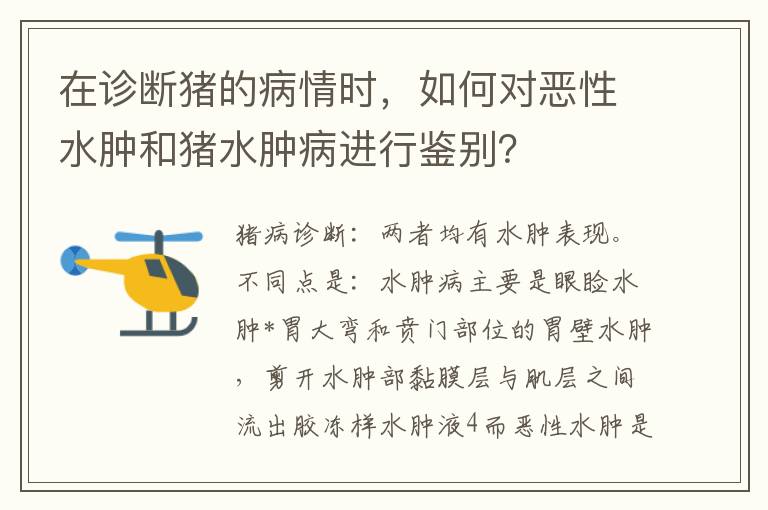 在诊断猪的病情时，如何对恶性水肿和猪水肿病进行鉴别？

猪病诊断：两者均有水肿表现。不同点是：水肿病主要是眼睑水肿*胃大弯和贲门部位的胃壁水肿，剪开水肿部黏膜层与肌层之间流出胶冻样水肿液4而恶性水肿是